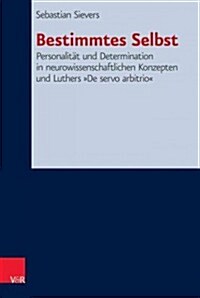 Sebastian Sievers

Bestimmtes Selbst

Personalität und Determination in neurowissenschaftlichen Konzepten und Luthers »De servo arbitrio«

V&R